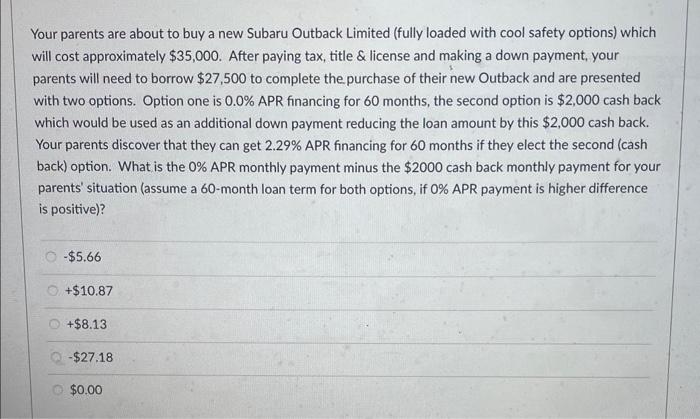 Your parents are about to buy a new Subaru Outback Limited (fully loaded with cool safety options) which will cost approximately \$35,000. After paying tax, title & license and making a down payment, your parents will need to borrow \$27,500 to complete the purchase of their new Outback and are presented with two options. Option one is 0.0% APR financing for 60 months, the second option is \$2,000 cash back which would be used as an additional down payment reducing the loan amount by this \$2,000 cash back. Your parents discover that they can get 2.29% APR financing for 60 months if they elect the second (cash back) option. What is the 0% APR monthly payment minus the \$2000 cash back monthly payment for your parents' situation (assume a 60-month loan term for both options, if 0% APR payment is higher difference is positive)?

-\$5.66

+\$10.87

+\$8.13

-\$27.18

\$0.00